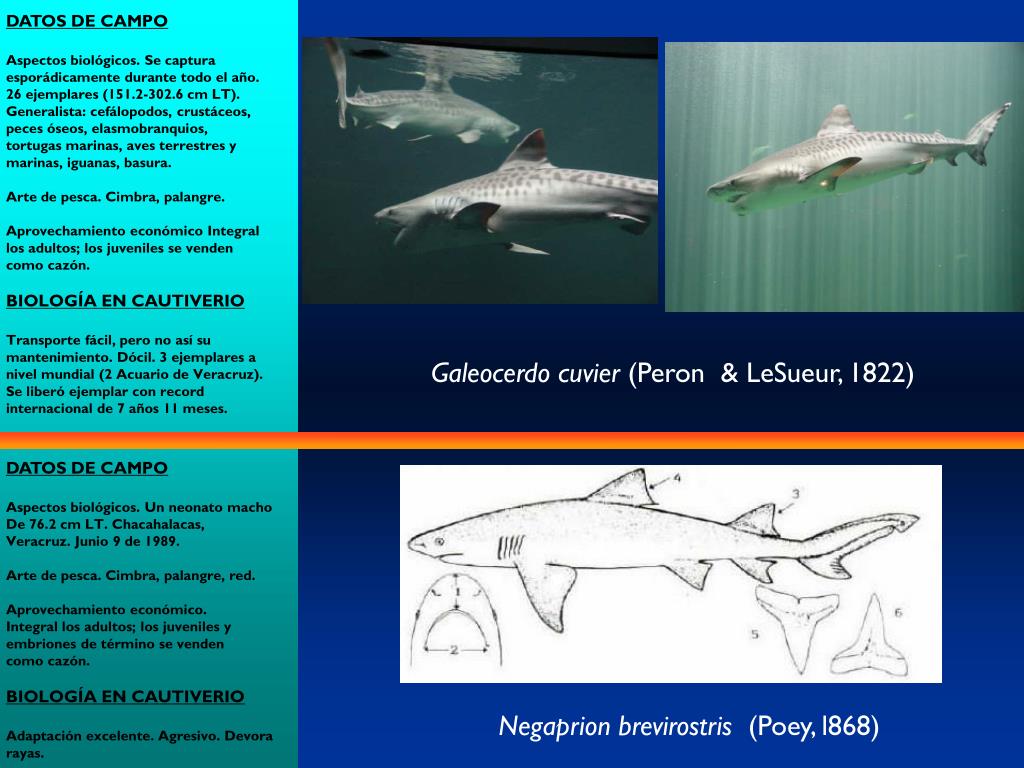 DATOS DE CAMPO

Aspectos biológicos. Se captura esporádicamente durante todo el año. 26 ejemplares (151.2-302.6 cm LT). Generalista: cefálopodos, crustáceos, peces óseos, elasmobranquios, tortugas marinas, aves terrestres y marinas, iguanas, basura.

Arte de pesca. Cimbra, palangre.

Aprovechamiento económico Integral los adultos; los juveniles se venden como cazón.

BIOLOGÍA EN CAUTIVERIO

Transporte fácil, pero no así su mantenimiento. Dócil. 3 ejemplares a nivel mundial (2 Acuario de Veracruz). Se liberó ejemplar con record internacional de 7 años 11 meses.

Galeocerdo cuvier (Peron & LeSueur, 1822)

DATOS DE CAMPO

Aspectos biológicos. Un neonato macho De 76.2 cm LT. Chacahalacas, Veracruz. Junio 9 de 1989.

Arte de pesca. Cimbra, palangre, red.

Aprovechamiento económico. Integral los adultos; los juveniles y embriones de término se venden como cazón.

BIOLOGÍA EN CAUTIVERIO

Adaptación excelente. Agresivo. Devora rayas.

4
3
1
2
5
6

Negaprion brevirostris (Poey, 1868)